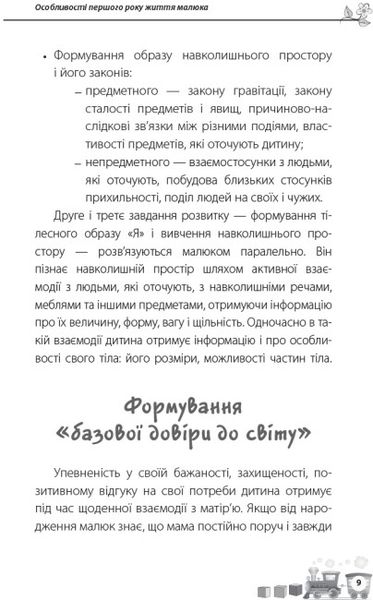 Особливості першого року життя малюка

• Формування образу навколишнього простору і його законів:
– предметного — закону гравітації, закону сталості предметів і явищ, причиново-наслідкові зв'язки між різними подіями, властивості предметів, які оточують дитину;
– непредметного — взаємостосунки з людьми, які оточують, побудова близьких стосунків прихильності, поділ людей на своїх і чужих.

Друге і третє завдання розвитку — формування тілесного образу «Я» і вивчення навколишнього простору — розв'язуються малюком паралельно. Він пізнає навколишній простір шляхом активної взаємодії з людьми, які оточують, з навколишніми речами, меблями та іншими предметами, отримуючи інформацію про їх величину, форму, вагу і щільність. Одночасно в такій взаємодії дитина отримує інформацію і про особливості свого тіла: його розміри, можливості частин тіла.

Формування «базової довіри до світу»

Упевненість у своїй бажаності, захищеності, позитивному відгуку на свої потреби дитина отримує під час щоденної взаємодії з матір'ю. Якщо від народження малюк знає, що мама постійно поруч і завжди

9